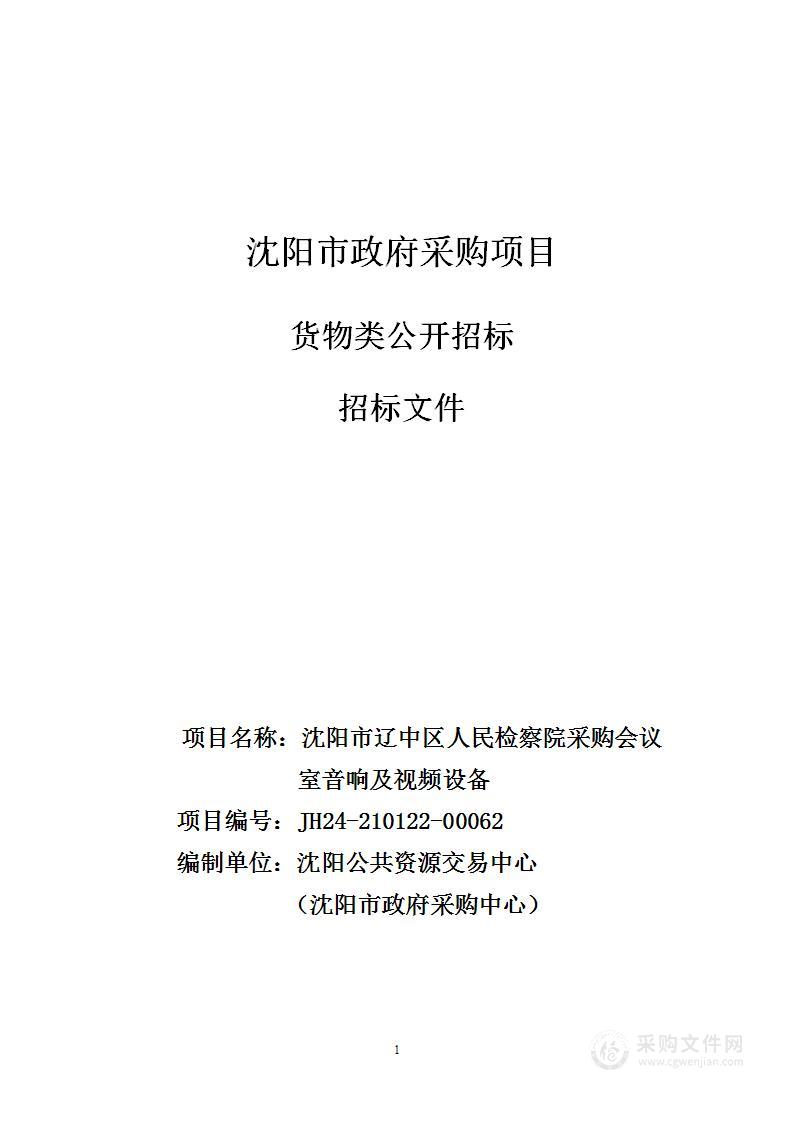 沈阳市政府采购项目

货物类公开招标

招标文件

项目名称：沈阳市辽中区人民检察院采购会议室音响及视频设备

项目编号：JH24-210122-00062

编制单位：沈阳公共资源交易中心

（沈阳市政府采购中心）

1

采购文件网
www.cgwenjian.com